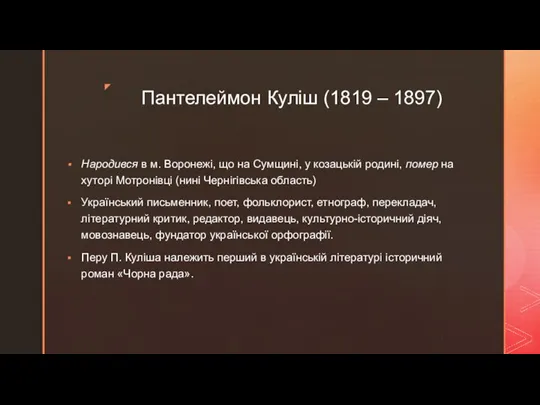 Пантелеймон Куліш (1819 – 1897)

Народився в м. Воронежі, що на Сумщині, у козацькій родині, помер на хуторі Мотронівці (нині Чернігівська область)

Український письменник, поет, фольклорист, етнограф, перекладач, літературний критик, редактор, видавець, культурно-історичний діяч, мовознавець, фундатор української орфографії.

Перу П. Куліша належить перший в українській літературі історичний роман «Чорна рада».